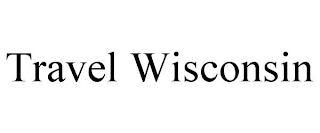 Travel Wisconsin